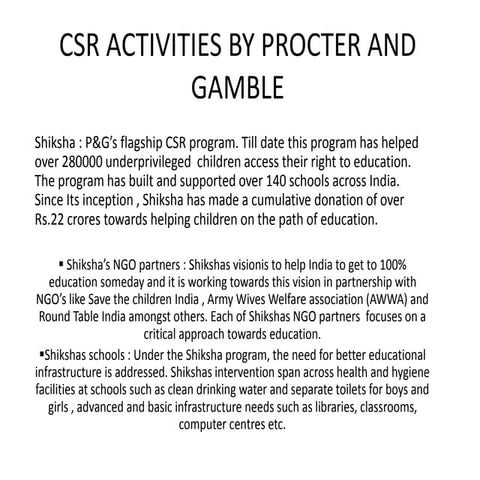 CSR ACTIVITIES BY PROCTER AND GAMBLE

Shiksha : P&G's flagship CSR program. Till date this program has helped over 280000 underprivileged children access their right to education. The program has built and supported over 140 schools across India. Since Its inception , Shiksha has made a cumulative donation of over Rs.22 crores towards helping children on the path of education.

▪ Shiksha's NGO partners : Shikshas visionis to help India to get to 100% education someday and it is working towards this vision in partnership with NGO's like Save the children India , Army Wives Welfare association (AWWA) and Round Table India amongst others. Each of Shikshas NGO partners focuses on a critical approach towards education.

▪Shikshas schools : Under the Shiksha program, the need for better educational infrastructure is addressed. Shikshas intervention span across health and hygiene facilities at schools such as clean drinking water and separate toilets for boys and girls , advanced and basic infrastructure needs such as libraries, classrooms, computer centres etc.